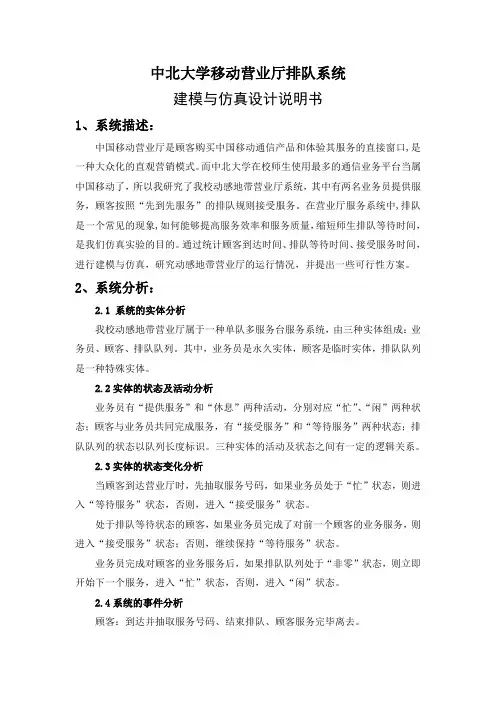 中北大学移动营业厅排队系统

建模与仿真设计说明书

1、系统描述：

中国移动营业厅是顾客购买中国移动通信产品和体验其服务的直接窗口，是一种大众化的直观营销模式。而中北大学在校师生使用最多的通信业务平台当属中国移动了，所以我研究了我校动感地带营业厅系统，其中有两名业务员提供服务，顾客按照“先到先服务”的排队规则接受服务。在营业厅服务系统中，排队是一个常见的现象，如何能够提高服务效率和服务质量，缩短师生排队等待时间，是我们仿真实验的目的。通过统计顾客到达时间、排队等待时间、接受服务时间，进行建模与仿真，研究动感地带营业厅的运行情况，并提出一些可行性方案。

2、系统分析：

2.1 系统的实体分析

我校动感地带营业厅属于一种单队多服务台服务系统，由三种实体组成：业务员、顾客、排队队列。其中，业务员是永久实体，顾客是临时实体，排队队列是一种特殊实体。

2.2 实体的状态及活动分析

业务员有“提供服务”和“休息”两种活动，分别对应“忙”、“闲”两种状态；顾客与业务员共同完成服务，有“接受服务”和“等待服务”两种状态；排队队列的状态以队列长度标识。三种实体的活动及状态之间有一定的逻辑关系。

2.3 实体的状态变化分析

当顾客到达营业厅时，先抽取服务号码，如果业务员处于“忙”状态，则进入“等待服务”状态，否则，进入“接受服务”状态。

处于排队等待状态的顾客，如果业务员完成了对前一个顾客的业务服务，则进入“接受服务”状态；否则，继续保持“等待服务”状态。

业务员完成对顾客的业务服务后，如果排队队列处于“非零”状态，则立即开始下一个服务，进入“忙”状态，否则，进入“闲”状态。

2.4 系统的事件分析

顾客：到达并抽取服务号码、结束排队、顾客服务完毕离去。